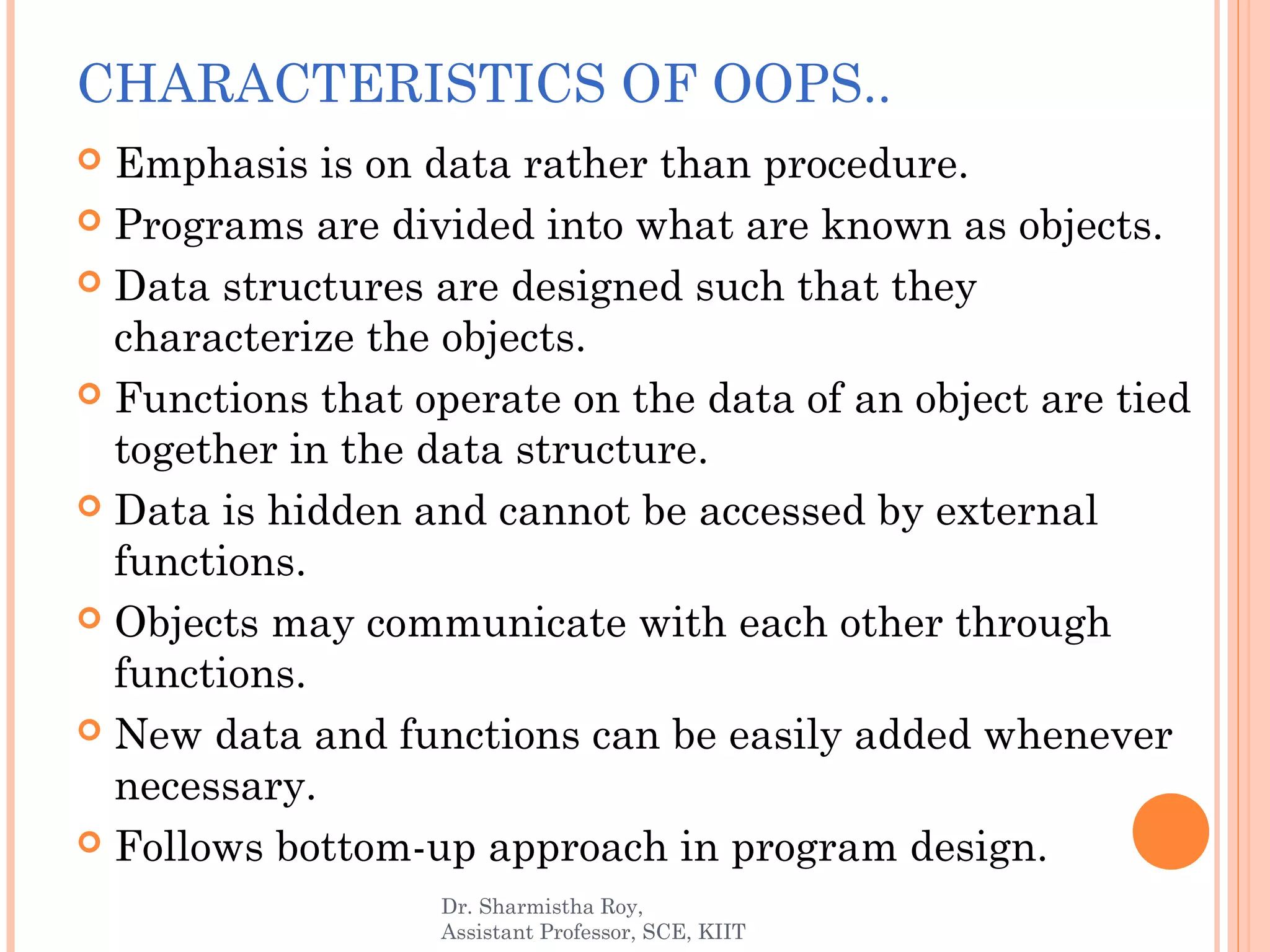 CHARACTERISTICS OF OOPS..

Emphasis is on data rather than procedure.

Programs are divided into what are known as objects.

Data structures are designed such that they characterize the objects.

Functions that operate on the data of an object are tied together in the data structure.

Data is hidden and cannot be accessed by external functions.

Objects may communicate with each other through functions.

New data and functions can be easily added whenever necessary.

Follows bottom-up approach in program design.

Dr. Sharmistha Roy,
Assistant Professor, SCE, KIIT